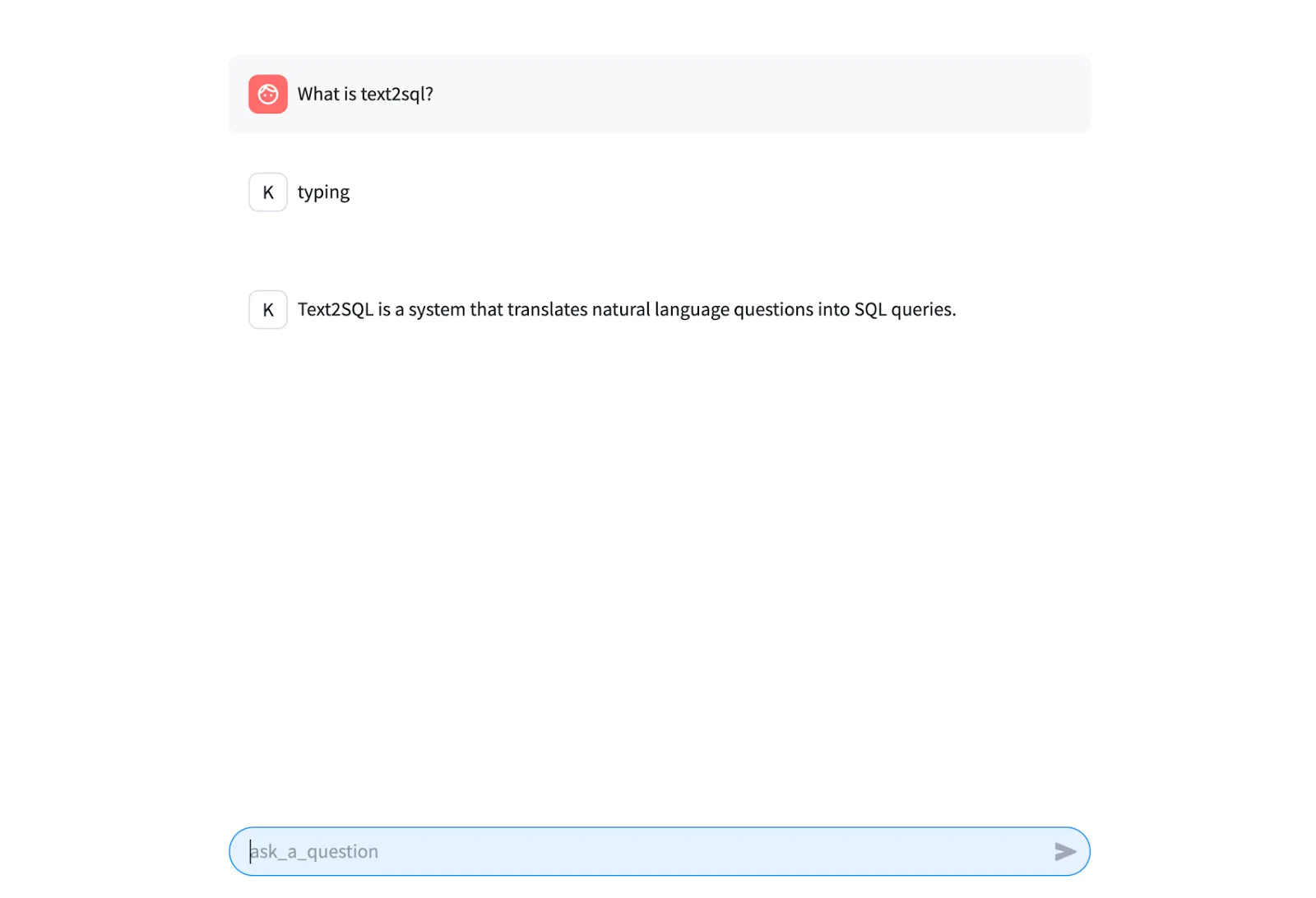 What is text2sql?

K typing

K Text2SQL is a system that translates natural language questions into SQL queries.

ask_a_question